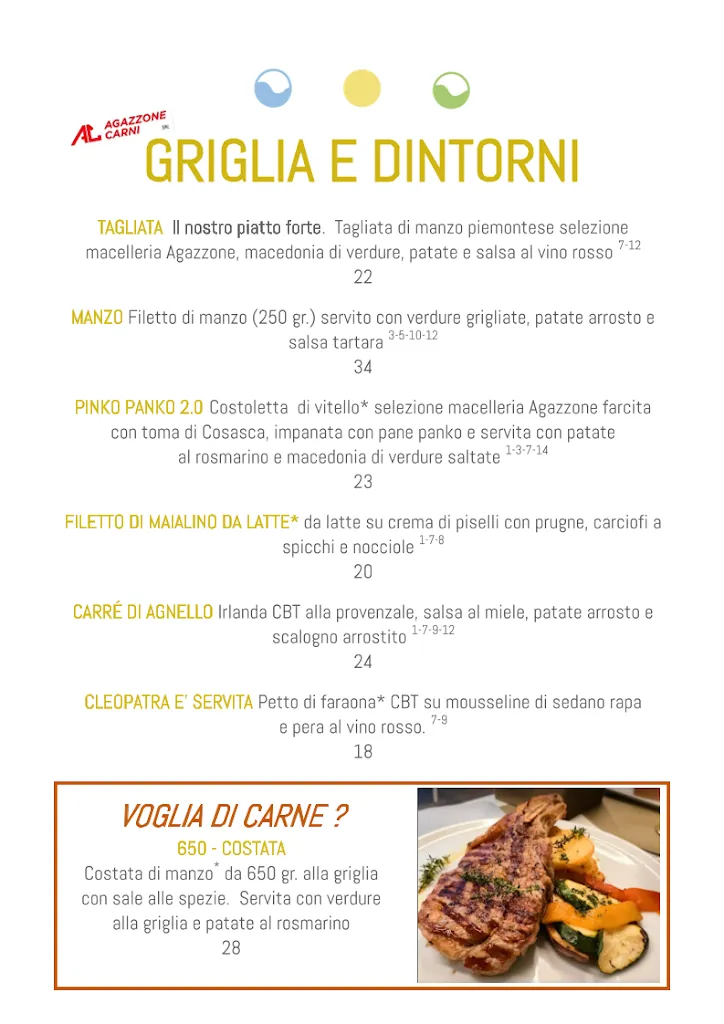 AL AGAZZONE CARNI SRL

GRIGLIA E DINTORNI

TAGLIATA Il nostro piatto forte. Tagliata di manzo piemontese selezione macelleria Agazzone, macedonia di verdure, patate e salsa al vino rosso $^{7-12}$
22

MANZO Filetto di manzo (250 gr.) servito con verdure grigliate, patate arrosto e salsa tartara $^{3-5-10-12}$
34

PINKO PANKO 2.0 Costoletta di vitello* selezione macelleria Agazzone farcita con toma di Cosasca, impanata con pane panko e servita con patate al rosmarino e macedonia di verdure saltate $^{1-3-7-14}$
23

FILETTO DI MAIALINO DA LATTE* da latte su crema di piselli con prugne, carciofi a spicchi e nocciole $^{1-7-8}$
20

CARRÉ DI AGNELLO Irlanda CBT alla provenzale, salsa al miele, patate arrosto e scalogno arrostito $^{1-7-9-12}$
24

CLEOPATRA E' SERVITA Petto di faraona* CBT su mousseline di sedano rapa e pera al vino rosso. $^{7-9}$
18

VOGLIA DI CARNE ?
650 - COSTATA
Costata di manzo$^{*}$ da 650 gr. alla griglia con sale alle spezie. Servita con verdure alla griglia e patate al rosmarino
28